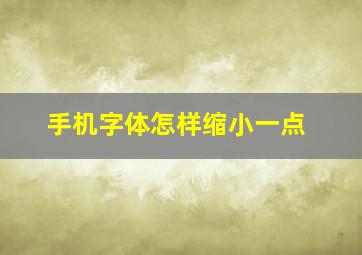 手机字体怎样缩小一点